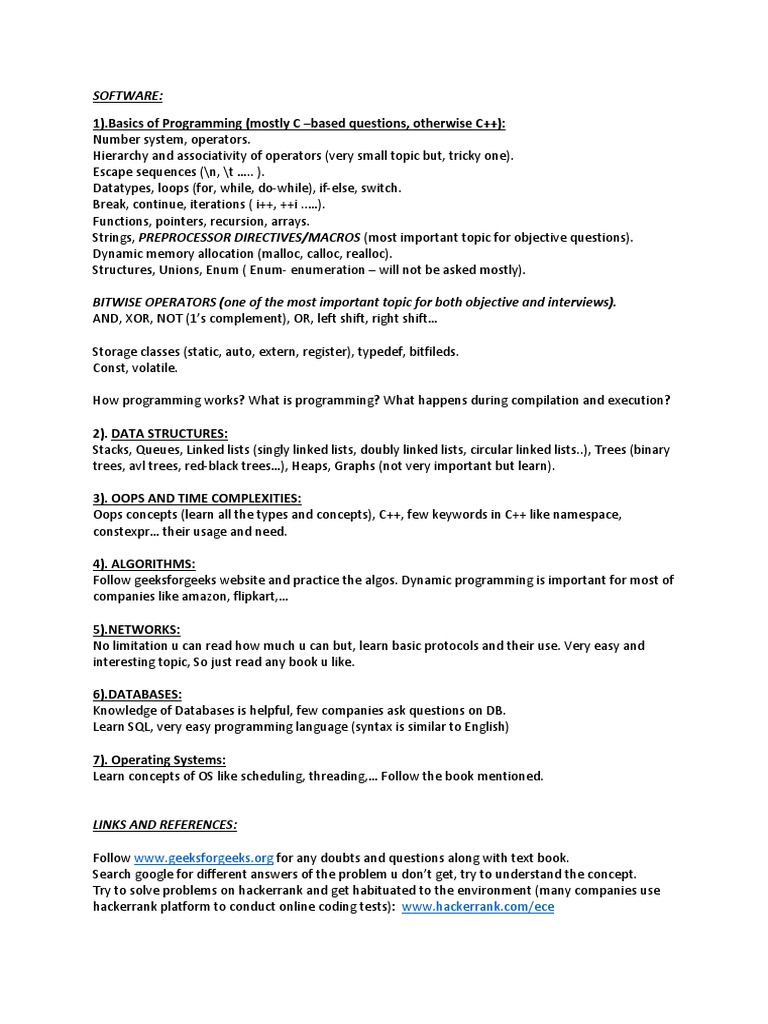 SOFTWARE:

1).Basics of Programming (mostly C –based questions, otherwise C++):
Number system, operators.
Hierarchy and associativity of operators (very small topic but, tricky one).
Escape sequences (\n, \t ….. ).
Datatypes, loops (for, while, do-while), if-else, switch.
Break, continue, iterations ( i++, ++i …..).
Functions, pointers, recursion, arrays.
Strings, PREPROCESSOR DIRECTIVES/MACROS (most important topic for objective questions).
Dynamic memory allocation (malloc, calloc, realloc).
Structures, Unions, Enum ( Enum- enumeration – will not be asked mostly).

BITWISE OPERATORS (one of the most important topic for both objective and interviews).
AND, XOR, NOT (1's complement), OR, left shift, right shift…

Storage classes (static, auto, extern, register), typedef, bitfileds.
Const, volatile.

How programming works? What is programming? What happens during compilation and execution?

2). DATA STRUCTURES:
Stacks, Queues, Linked lists (singly linked lists, doubly linked lists, circular linked lists..), Trees (binary trees, avl trees, red-black trees…), Heaps, Graphs (not very important but learn).

3). OOPS AND TIME COMPLEXITIES:
Oops concepts (learn all the types and concepts), C++, few keywords in C++ like namespace, constexpr… their usage and need.

4). ALGORITHMS:
Follow geeksforgeeks website and practice the algos. Dynamic programming is important for most of companies like amazon, flipkart,…

5).NETWORKS:
No limitation u can read how much u can but, learn basic protocols and their use. Very easy and interesting topic, So just read any book u like.

6).DATABASES:
Knowledge of Databases is helpful, few companies ask questions on DB.
Learn SQL, very easy programming language (syntax is similar to English)

7). Operating Systems:
Learn concepts of OS like scheduling, threading,… Follow the book mentioned.

LINKS AND REFERENCES:

Follow www.geeksforgeeks.org for any doubts and questions along with text book.
Search google for different answers of the problem u don't get, try to understand the concept.
Try to solve problems on hackerrank and get habituated to the environment (many companies use hackerrank platform to conduct online coding tests): www.hackerrank.com/ece